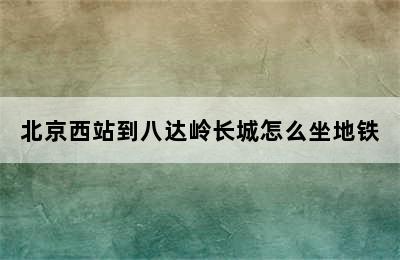 北京西站到八达岭长城怎么坐地铁